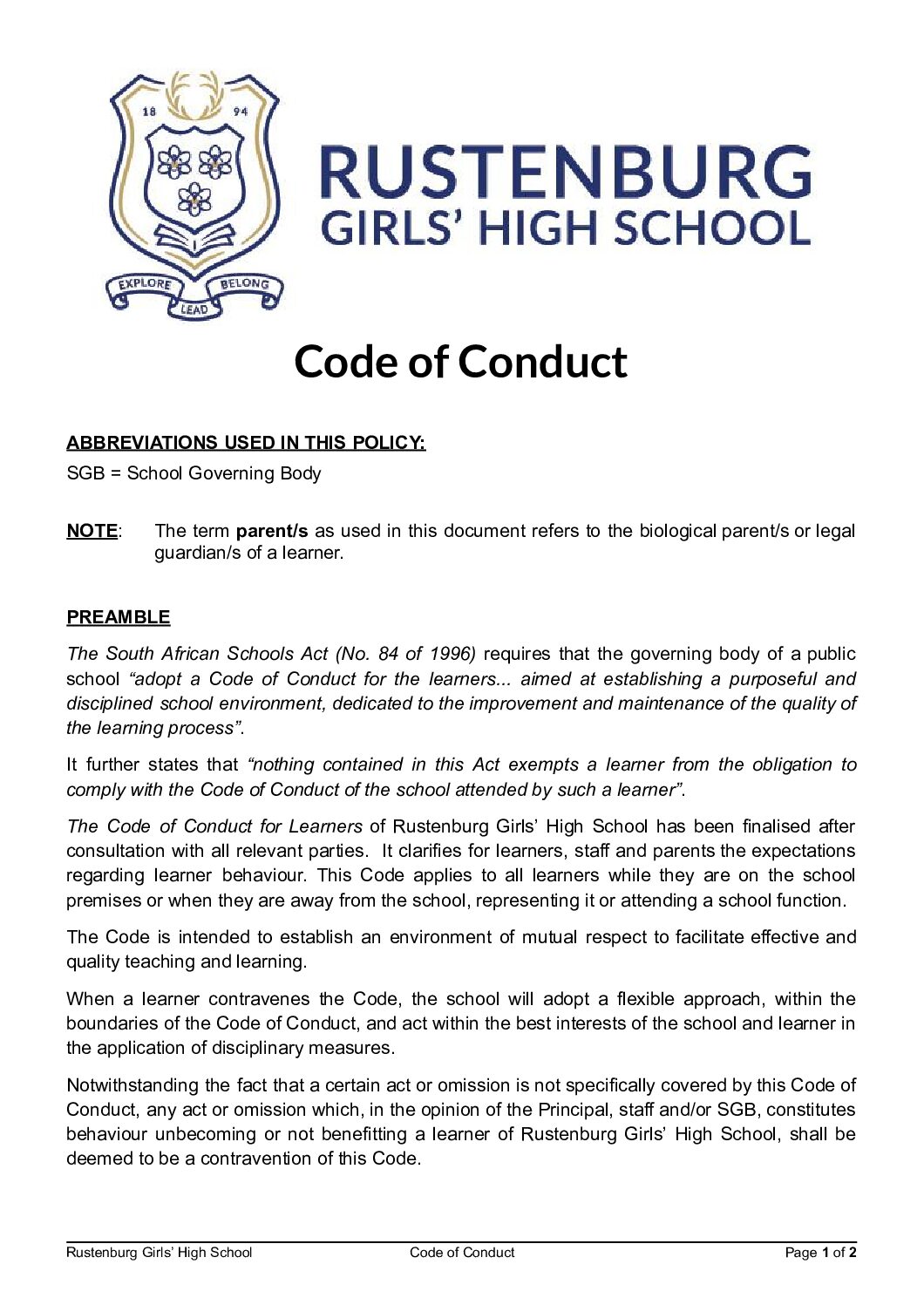 18 94

EXPLORE BELONG LEAD

RUSTENBURG GIRLS' HIGH SCHOOL

Code of Conduct

ABBREVIATIONS USED IN THIS POLICY:

SGB = School Governing Body

NOTE: The term parent/s as used in this document refers to the biological parent/s or legal guardian/s of a learner.

PREAMBLE

The South African Schools Act (No. 84 of 1996) requires that the governing body of a public school "adopt a Code of Conduct for the learners... aimed at establishing a purposeful and disciplined school environment, dedicated to the improvement and maintenance of the quality of the learning process".

It further states that "nothing contained in this Act exempts a learner from the obligation to comply with the Code of Conduct of the school attended by such a learner".

The Code of Conduct for Learners of Rustenburg Girls' High School has been finalised after consultation with all relevant parties. It clarifies for learners, staff and parents the expectations regarding learner behaviour. This Code applies to all learners while they are on the school premises or when they are away from the school, representing it or attending a school function.

The Code is intended to establish an environment of mutual respect to facilitate effective and quality teaching and learning.

When a learner contravenes the Code, the school will adopt a flexible approach, within the boundaries of the Code of Conduct, and act within the best interests of the school and learner in the application of disciplinary measures.

Notwithstanding the fact that a certain act or omission is not specifically covered by this Code of Conduct, any act or omission which, in the opinion of the Principal, staff and/or SGB, constitutes behaviour unbecoming or not benefitting a learner of Rustenburg Girls' High School, shall be deemed to be a contravention of this Code.

Rustenburg Girls' High School Code of Conduct Page 1 of 2